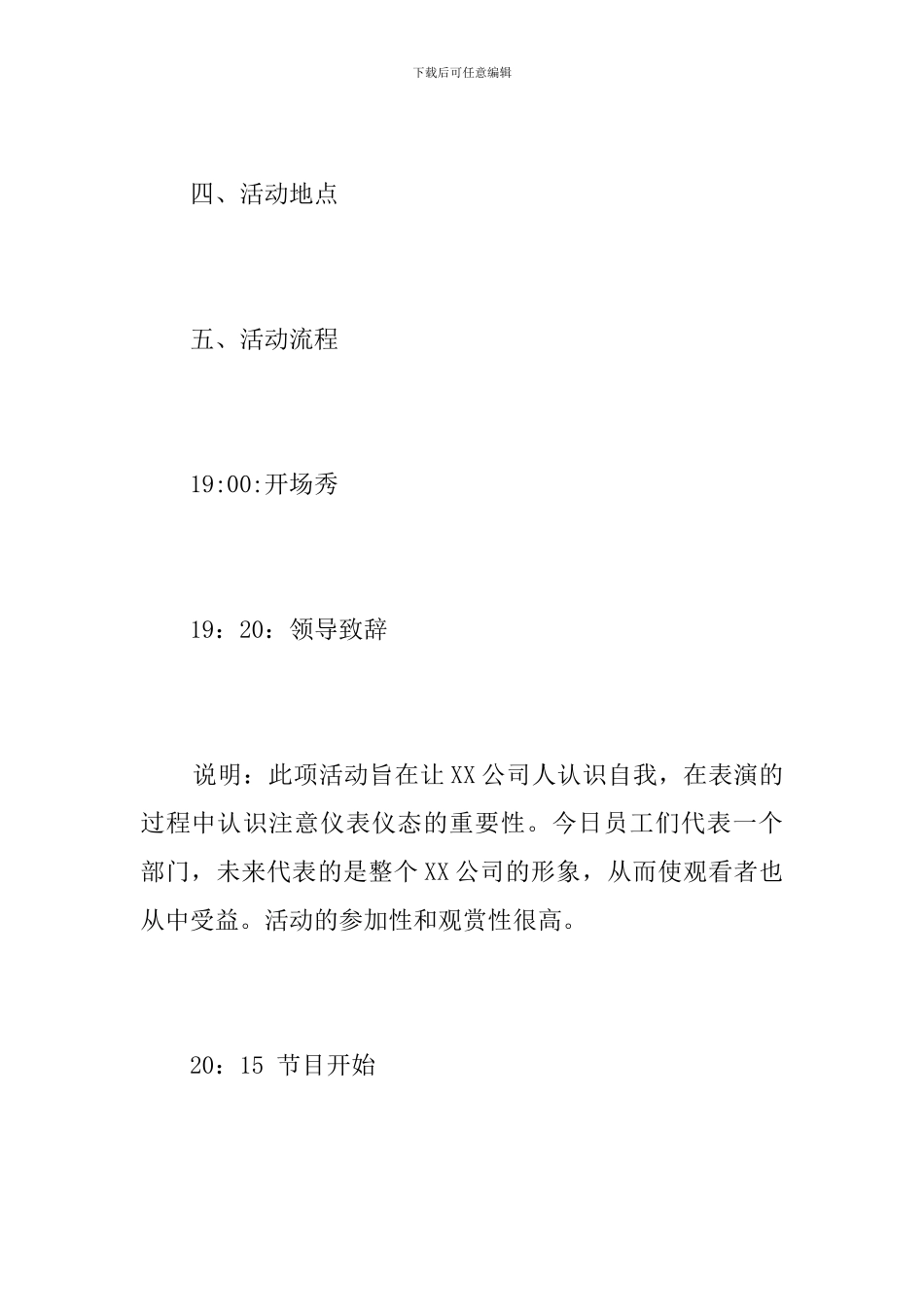 下载后可任意编辑

四、活动地点

五、活动流程

19:00:开场秀

19：20：领导致辞

说明：此项活动旨在让XX公司人认识自我，在表演的过程中认识注意仪表仪态的重要性。今日员工们代表一个部门，未来代表的是整个XX公司的形象，从而使观看者也从中受益。活动的参加性和观赏性很高。

20：15 节目开始